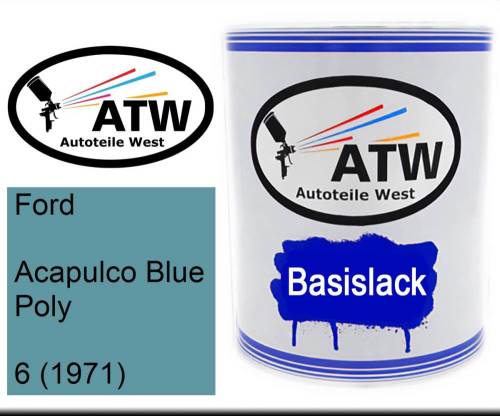 ATW
Autoteile West

Ford

Acapulco Blue Poly

6 (1971)

ATW
Autoteile West

Basislack